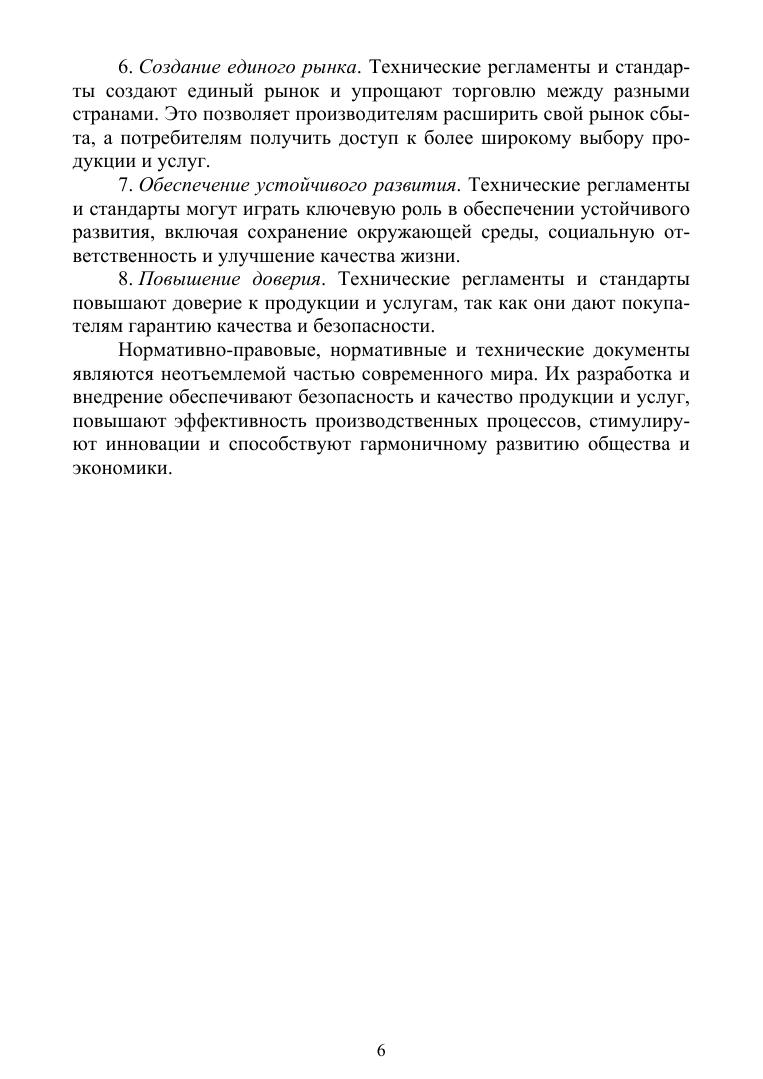 6. Создание единого рынка. Технические регламенты и стандарты создают единый рынок и упрощают торговлю между разными странами. Это позволяет производителям расширить свой рынок сбыта, а потребителям получить доступ к более широкому выбору продукции и услуг.

7. Обеспечение устойчивого развития. Технические регламенты и стандарты могут играть ключевую роль в обеспечении устойчивого развития, включая сохранение окружающей среды, социальную ответственность и улучшение качества жизни.

8. Повышение доверия. Технические регламенты и стандарты повышают доверие к продукции и услугам, так как они дают покупателям гарантию качества и безопасности.

Нормативно-правовые, нормативные и технические документы являются неотъемлемой частью современного мира. Их разработка и внедрение обеспечивают безопасность и качество продукции и услуг, повышают эффективность производственных процессов, стимулируют инновации и способствуют гармоничному развитию общества и экономики.

6